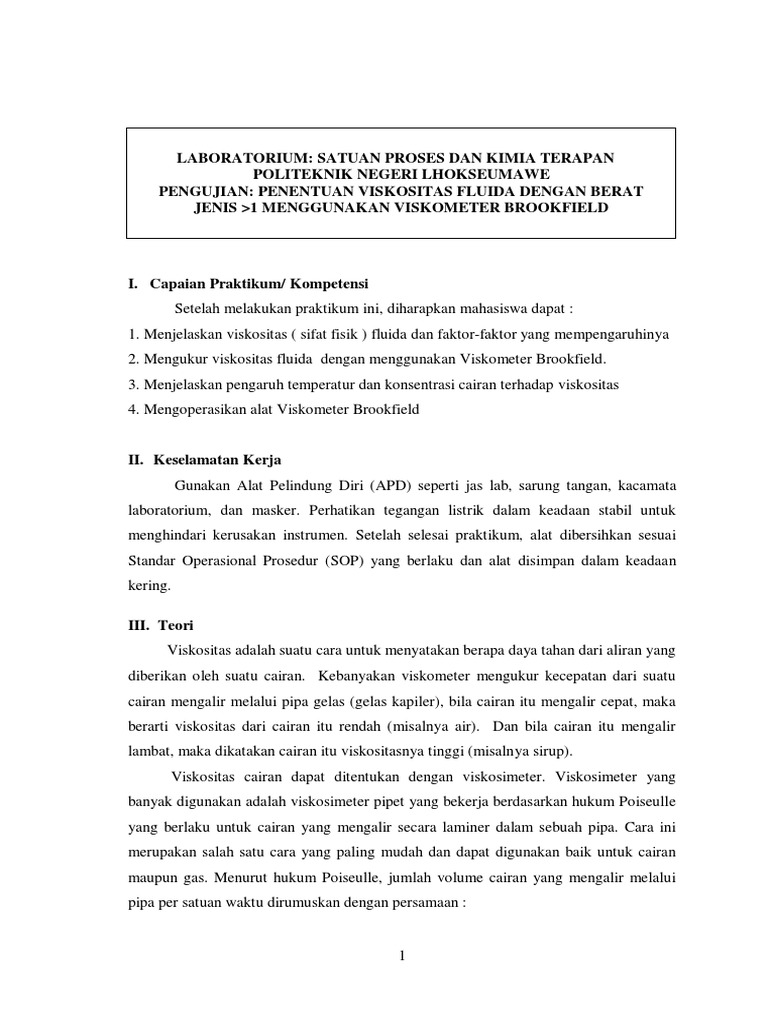 LABORATORIUM: SATUAN PROSES DAN KIMIA TERAPAN
POLITEKNIK NEGERI LHOKSEUMAWE
PENGUJIAN: PENENTUAN VISKOSITAS FLUIDA DENGAN BERAT JENIS >1 MENGGUNAKAN VISKOMETER BROOKFIELD

I. Capaian Praktikum/ Kompetensi

Setelah melakukan praktikum ini, diharapkan mahasiswa dapat :
1. Menjelaskan viskositas ( sifat fisik ) fluida dan faktor-faktor yang mempengaruhinya
2. Mengukur viskositas fluida dengan menggunakan Viskometer Brookfield.
3. Menjelaskan pengaruh temperatur dan konsentrasi cairan terhadap viskositas
4. Mengoperasikan alat Viskometer Brookfield

II. Keselamatan Kerja

Gunakan Alat Pelindung Diri (APD) seperti jas lab, sarung tangan, kacamata laboratorium, dan masker. Perhatikan tegangan listrik dalam keadaan stabil untuk menghindari kerusakan instrumen. Setelah selesai praktikum, alat dibersihkan sesuai Standar Operasional Prosedur (SOP) yang berlaku dan alat disimpan dalam keadaan kering.

III. Teori

Viskositas adalah suatu cara untuk menyatakan berapa daya tahan dari aliran yang diberikan oleh suatu cairan. Kebanyakan viskometer mengukur kecepatan dari suatu cairan mengalir melalui pipa gelas (gelas kapiler), bila cairan itu mengalir cepat, maka berarti viskositas dari cairan itu rendah (misalnya air). Dan bila cairan itu mengalir lambat, maka dikatakan cairan itu viskositasnya tinggi (misalnya sirup).

Viskositas cairan dapat ditentukan dengan viskosimeter. Viskosimeter yang banyak digunakan adalah viskosimeter pipet yang bekerja berdasarkan hukum Poiseulle yang berlaku untuk cairan yang mengalir secara laminer dalam sebuah pipa. Cara ini merupakan salah satu cara yang paling mudah dan dapat digunakan baik untuk cairan maupun gas. Menurut hukum Poiseulle, jumlah volume cairan yang mengalir melalui pipa per satuan waktu dirumuskan dengan persamaan :

1